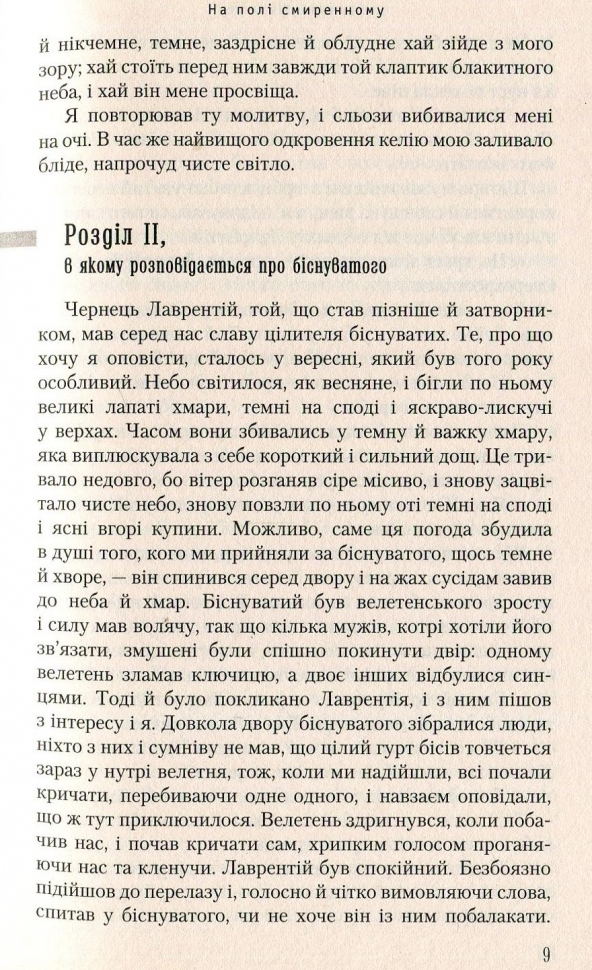 На полі смиренному

й нікчемне, темне, заздрісне й облудне хай зійде з мого зору; хай стоїть перед ним завжди той клаптик блакитного неба, і хай він мене просвіща.

Я повторював ту молитву, і сльози вибивалися мені на очі. В час же найвищого одкровення келію мою заливало бліде, напрочуд чисте світло.

Розділ II,
в якому розповідається про біснуватого

Чернець Лаврентій, той, що став пізніше й затворником, мав серед нас славу цілителя біснуватих. Те, про що хочу я оповісти, сталось у вересні, який був того року особливий. Небо світилося, як весняне, і бігли по ньому великі лапаті хмари, темні на споді і яскраво-лискучі у верхах. Часом вони збивались у темну й важку хмару, яка виплюскувала з себе короткий і сильний дощ. Це тривало недовго, бо вітер розганяв сіре місиво, і знову зацвітало чисте небо, знову повзли по ньому оті темні на споді і ясні вгорі купини. Можливо, саме ця погода збудила в душі того, кого ми прийняли за біснуватого, щось темне й хворе, — він спинився серед двору і на жах сусідам завив до неба й хмар. Біснуватий був велетенського зросту і силу мав волячу, так що кілька мужів, котрі хотіли його зв'язати, змушені були спішно покинути двір: одному велетень зламав ключицю, а двоє інших відбулися синцями. Тоді й було покликано Лаврентія, і з ним пішов з інтересу і я. Довкола двору біснуватого зібралися люди, ніхто з них і сумніву не мав, що цілий гурт бісів товчеться зараз у нутрі велетня, тож, коли ми надійшли, всі почали кричати, перебиваючи одне одного, і навзаєм оповідали, що ж тут приключилося. Велетень здригнувся, коли побачив нас, і почав кричати сам, хрипким голосом проганяючи нас та кленучи. Лаврентій був спокійний. Безбоязно підійшов до перелазу і, голосно й чітко вимовляючи слова, спитав у біснуватого, чи не хоче він із ним побалакати.

9